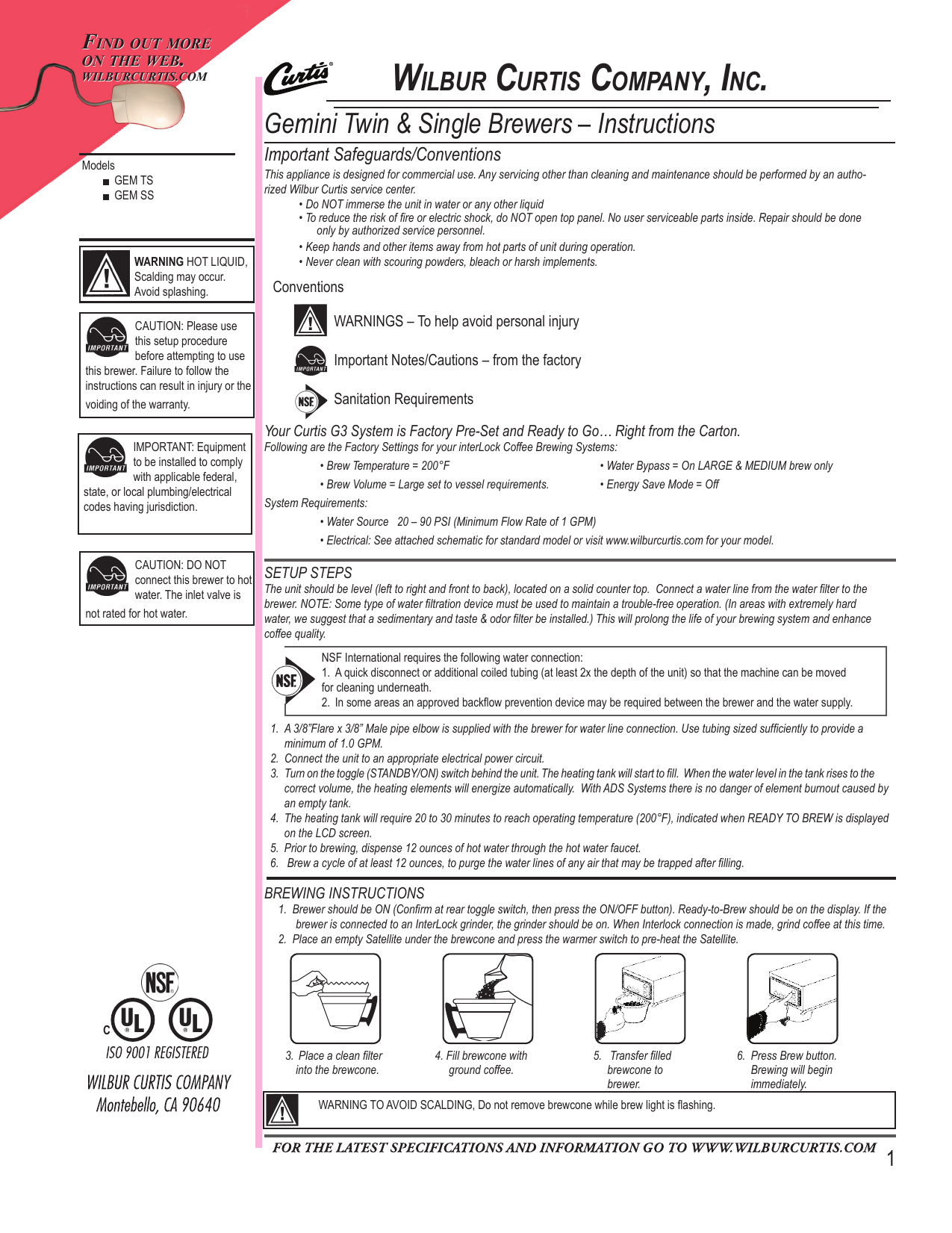 FIND OUT MORE ON THE WEB. WILBURCURTIS.COM

Models
GEM TS
GEM SS

WARNING HOT LIQUID, Scalding may occur. Avoid splashing.

IMPORTANT
CAUTION: Please use this setup procedure before attempting to use this brewer. Failure to follow the instructions can result in injury or the voiding of the warranty.

IMPORTANT
IMPORTANT: Equipment to be installed to comply with applicable federal, state, or local plumbing/electrical codes having jurisdiction.

IMPORTANT
CAUTION: DO NOT connect this brewer to hot water. The inlet valve is not rated for hot water.

NSF
C UL UL
ISO 9001 REGISTERED
WILBUR CURTIS COMPANY
Montebello, CA 90640

Curtis
WILBUR CURTIS COMPANY, INC.

Gemini Twin & Single Brewers – Instructions

Important Safeguards/Conventions
This appliance is designed for commercial use. Any servicing other than cleaning and maintenance should be performed by an authorized Wilbur Curtis service center.
• Do NOT immerse the unit in water or any other liquid
• To reduce the risk of fire or electric shock, do NOT open top panel. No user serviceable parts inside. Repair should be done only by authorized service personnel.
• Keep hands and other items away from hot parts of unit during operation.
• Never clean with scouring powders, bleach or harsh implements.

Conventions
WARNINGS – To help avoid personal injury
IMPORTANT
Important Notes/Cautions – from the factory
NSF
Sanitation Requirements

Your Curtis G3 System is Factory Pre-Set and Ready to Go… Right from the Carton.
Following are the Factory Settings for your interLock Coffee Brewing Systems:
• Brew Temperature = 200°F
• Brew Volume = Large set to vessel requirements.
• Water Bypass = On LARGE & MEDIUM brew only
• Energy Save Mode = Off
System Requirements:
• Water Source 20 – 90 PSI (Minimum Flow Rate of 1 GPM)
• Electrical: See attached schematic for standard model or visit www.wilburcurtis.com for your model.

SETUP STEPS
The unit should be level (left to right and front to back), located on a solid counter top. Connect a water line from the water filter to the brewer. NOTE: Some type of water filtration device must be used to maintain a trouble-free operation. (In areas with extremely hard water, we suggest that a sedimentary and taste & odor filter be installed.) This will prolong the life of your brewing system and enhance coffee quality.

NSF
NSF International requires the following water connection:
1. A quick disconnect or additional coiled tubing (at least 2x the depth of the unit) so that the machine can be moved for cleaning underneath.
2. In some areas an approved backflow prevention device may be required between the brewer and the water supply.

1. A 3/8"Flare x 3/8" Male pipe elbow is supplied with the brewer for water line connection. Use tubing sized sufficiently to provide a minimum of 1.0 GPM.
2. Connect the unit to an appropriate electrical power circuit.
3. Turn on the toggle (STANDBY/ON) switch behind the unit. The heating tank will start to fill. When the water level in the tank rises to the correct volume, the heating elements will energize automatically. With ADS Systems there is no danger of element burnout caused by an empty tank.
4. The heating tank will require 20 to 30 minutes to reach operating temperature (200°F), indicated when READY TO BREW is displayed on the LCD screen.
5. Prior to brewing, dispense 12 ounces of hot water through the hot water faucet.
6. Brew a cycle of at least 12 ounces, to purge the water lines of any air that may be trapped after filling.

BREWING INSTRUCTIONS
1. Brewer should be ON (Confirm at rear toggle switch, then press the ON/OFF button). Ready-to-Brew should be on the display. If the brewer is connected to an InterLock grinder, the grinder should be on. When Interlock connection is made, grind coffee at this time.
2. Place an empty Satellite under the brewcone and press the warmer switch to pre-heat the Satellite.

3. Place a clean filter into the brewcone.
4. Fill brewcone with ground coffee.
5. Transfer filled brewcone to brewer.
6. Press Brew button. Brewing will begin immediately.

WARNING TO AVOID SCALDING, Do not remove brewcone while brew light is flashing.

FOR THE LATEST SPECIFICATIONS AND INFORMATION GO TO WWW.WILBURCURTIS.COM
1